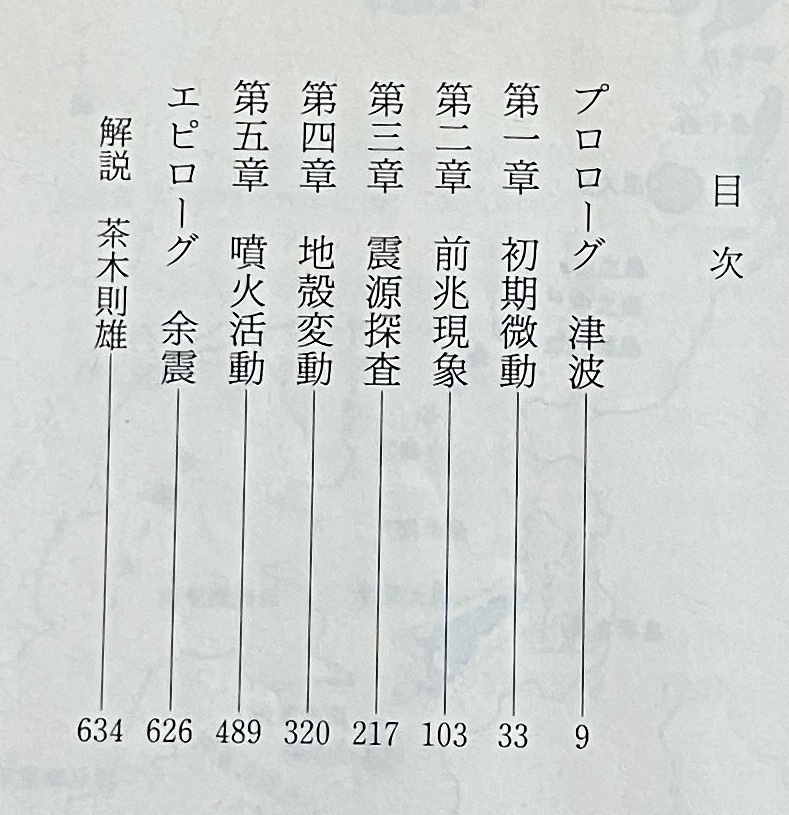 目次

プロローグ　津波　9
第一章　初期微動　33
第二章　前兆現象　103
第三章　震源探査　217
第四章　地殻変動　320
第五章　噴火活動　489
エピローグ　余震　626
解説　茶木則雄　634